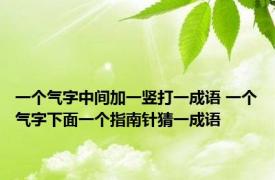 一个气字中间加一竖打一成语 一个气字下面一个指南针猜一成语